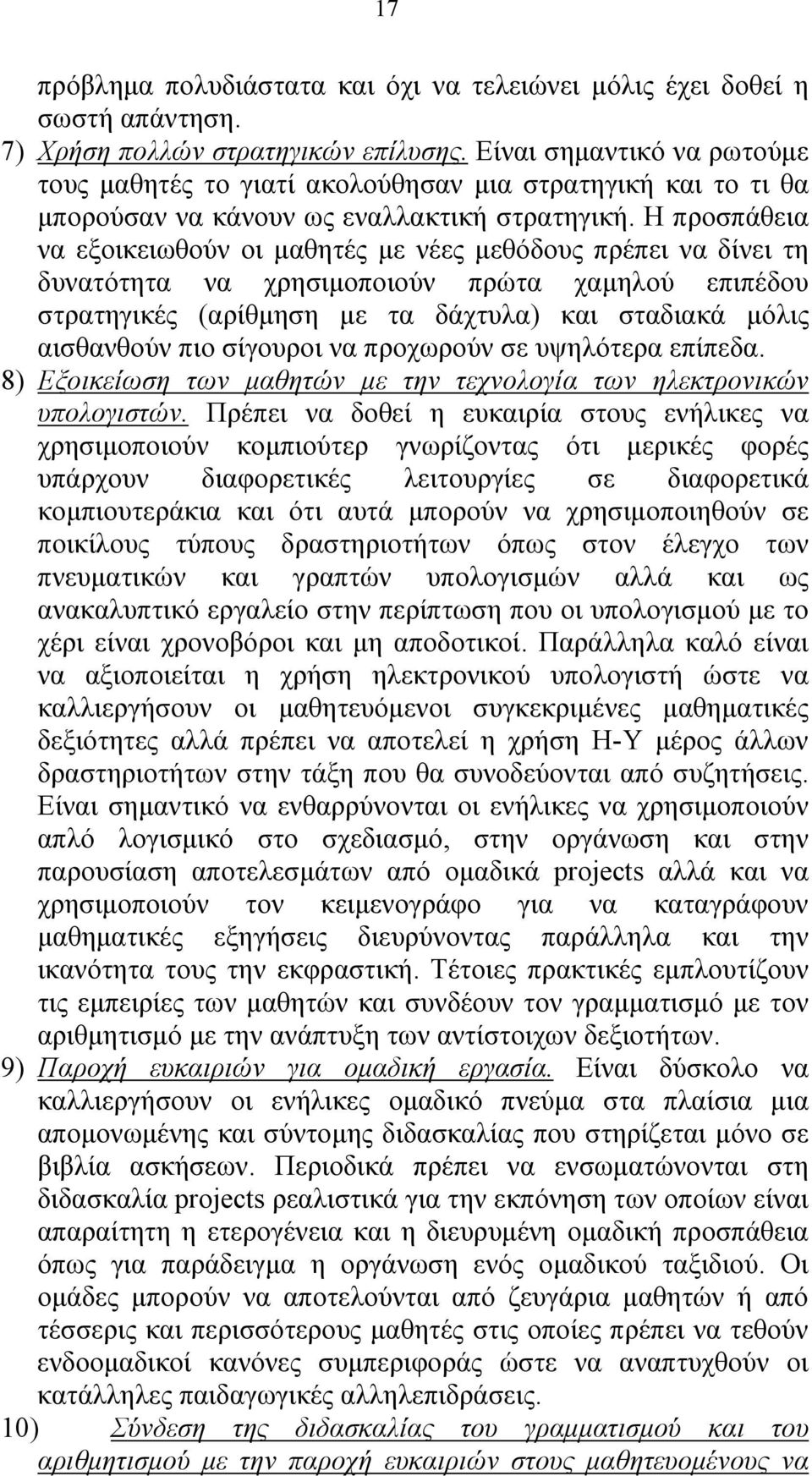 17

πρόβλημα πολυδιάστατα και όχι να τελειώνει μόλις έχει δοθεί η σωστή απάντηση.

7) Χρήση πολλών στρατηγικών επίλυσης. Είναι σημαντικό να ρωτούμε τους μαθητές το γιατί ακολούθησαν μια στρατηγική και το τι θα μπορούσαν να κάνουν ως εναλλακτική στρατηγική. Η προσπάθεια να εξοικειωθούν οι μαθητές με νέες μεθόδους πρέπει να δίνει τη δυνατότητα να χρησιμοποιούν πρώτα χαμηλού επιπέδου στρατηγικές (αρίθμηση με τα δάχτυλα) και σταδιακά μόλις αισθανθούν πιο σίγουροι να προχωρούν σε υψηλότερα επίπεδα.

8) Εξοικείωση των μαθητών με την τεχνολογία των ηλεκτρονικών υπολογιστών. Πρέπει να δοθεί η ευκαιρία στους ενήλικες να χρησιμοποιούν κομπιούτερ γνωρίζοντας ότι μερικές φορές υπάρχουν διαφορετικές λειτουργίες σε διαφορετικά κομπιουτεράκια και ότι αυτά μπορούν να χρησιμοποιηθούν σε ποικίλους τύπους δραστηριοτήτων όπως στον έλεγχο των πνευματικών και γραπτών υπολογισμών αλλά και ως ανακαλυπτικό εργαλείο στην περίπτωση που οι υπολογισμού με το χέρι είναι χρονοβόροι και μη αποδοτικοί. Παράλληλα καλό είναι να αξιοποιείται η χρήση ηλεκτρονικού υπολογιστή ώστε να καλλιεργήσουν οι μαθητευόμενοι συγκεκριμένες μαθηματικές δεξιότητες αλλά πρέπει να αποτελεί η χρήση Η-Υ μέρος άλλων δραστηριοτήτων στην τάξη που θα συνοδεύονται από συζητήσεις. Είναι σημαντικό να ενθαρρύνονται οι ενήλικες να χρησιμοποιούν απλό λογισμικό στο σχεδιασμό, στην οργάνωση και στην παρουσίαση αποτελεσμάτων από ομαδικά projects αλλά και να χρησιμοποιούν τον κειμενογράφο για να καταγράφουν μαθηματικές εξηγήσεις διευρύνοντας παράλληλα και την ικανότητα τους την εκφραστική. Τέτοιες πρακτικές εμπλουτίζουν τις εμπειρίες των μαθητών και συνδέουν τον γραμματισμό με τον αριθμητισμό με την ανάπτυξη των αντίστοιχων δεξιοτήτων.

9) Παροχή ευκαιριών για ομαδική εργασία. Είναι δύσκολο να καλλιεργήσουν οι ενήλικες ομαδικό πνεύμα στα πλαίσια μια απομονωμένης και σύντομης διδασκαλίας που στηρίζεται μόνο σε βιβλία ασκήσεων. Περιοδικά πρέπει να ενσωματώνονται στη διδασκαλία projects ρεαλιστικά για την εκπόνηση των οποίων είναι απαραίτητη η ετερογένεια και η διευρυμένη ομαδική προσπάθεια όπως για παράδειγμα η οργάνωση ενός ομαδικού ταξιδιού. Οι ομάδες μπορούν να αποτελούνται από ζευγάρια μαθητών ή από τέσσερις και περισσότερους μαθητές στις οποίες πρέπει να τεθούν ενδοομαδικοί κανόνες συμπεριφοράς ώστε να αναπτυχθούν οι κατάλληλες παιδαγωγικές αλληλεπιδράσεις.

10) Σύνδεση της διδασκαλίας του γραμματισμού και του αριθμητισμού με την παροχή ευκαιριών στους μαθητευομένους να